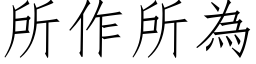 所作所為